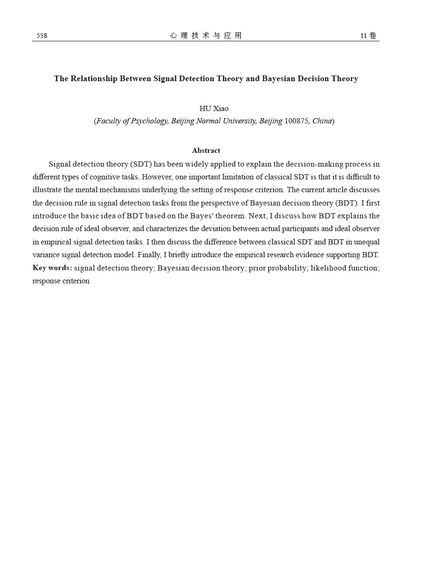 558 心理技术与应用 11卷

The Relationship Between Signal Detection Theory and Bayesian Decision Theory

HU Xiao
(Faculty of Psychology, Beijing Normal University, Beijing 100875, China)

Abstract

Signal detection theory (SDT) has been widely applied to explain the decision-making process in different types of cognitive tasks. However, one important limitation of classical SDT is that it is difficult to illustrate the mental mechanisms underlying the setting of response criterion. The current article discusses the decision rule in signal detection tasks from the perspective of Bayesian decision theory (BDT). I first introduce the basic idea of BDT based on the Bayes' theorem. Next, I discuss how BDT explains the decision rule of ideal observer, and characterizes the deviation between actual participants and ideal observer in empirical signal detection tasks. I then discuss the difference between classical SDT and BDT in unequal variance signal detection model. Finally, I briefly introduce the empirical research evidence supporting BDT.
Key words: signal detection theory; Bayesian decision theory; prior probability; likelihood function; response criterion